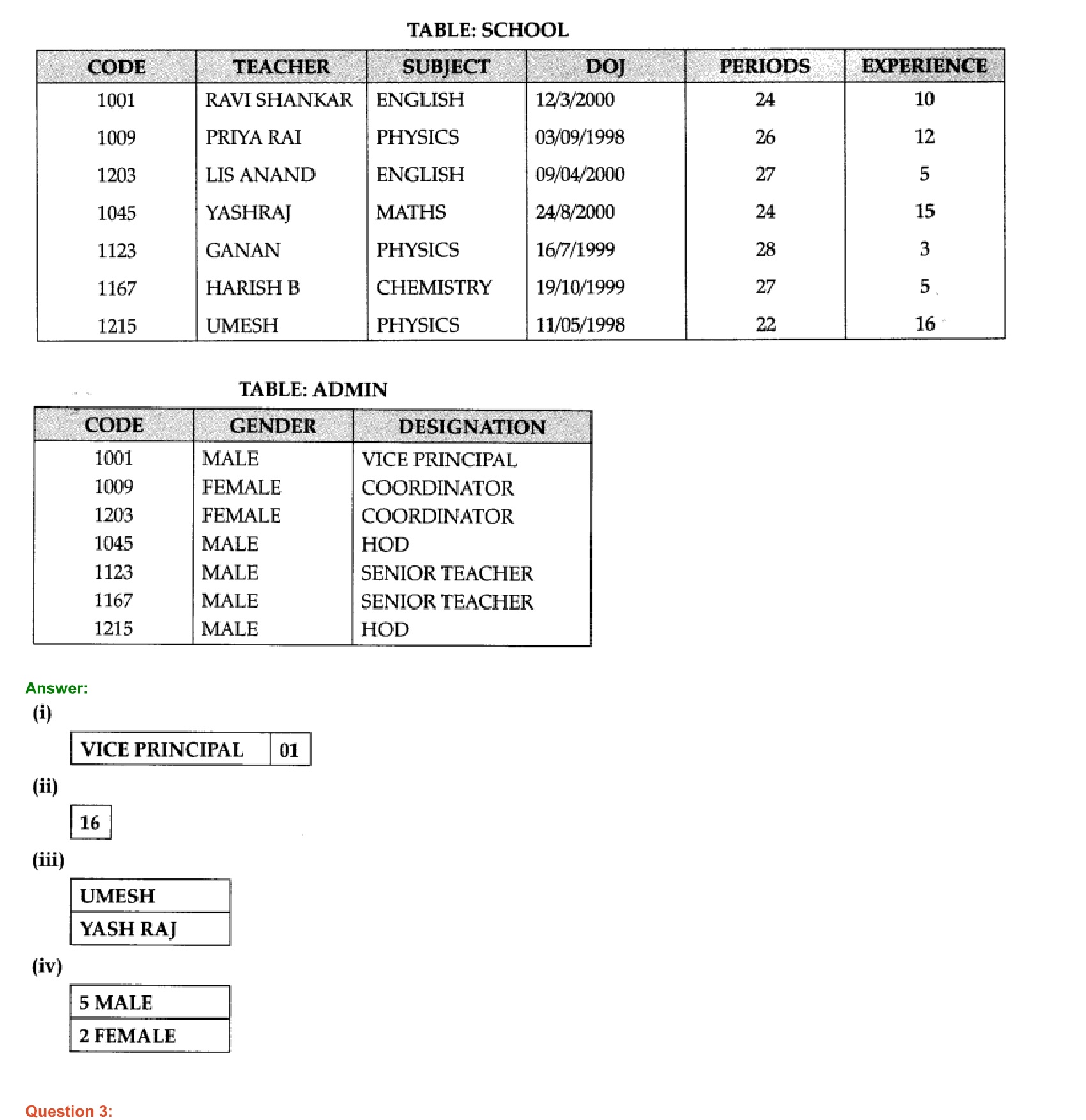 TABLE: SCHOOL

| CODE | TEACHER | SUBJECT | DOJ | PERIODS | EXPERIENCE |
|---|---|---|---|---|---|
| 1001 | RAVI SHANKAR | ENGLISH | 12/3/2000 | 24 | 10 |
| 1009 | PRIYA RAI | PHYSICS | 03/09/1998 | 26 | 12 |
| 1203 | LIS ANAND | ENGLISH | 09/04/2000 | 27 | 5 |
| 1045 | YASHRAJ | MATHS | 24/8/2000 | 24 | 15 |
| 1123 | GANAN | PHYSICS | 16/7/1999 | 28 | 3 |
| 1167 | HARISH B | CHEMISTRY | 19/10/1999 | 27 | 5 |
| 1215 | UMESH | PHYSICS | 11/05/1998 | 22 | 16 |

TABLE: ADMIN

| CODE | GENDER | DESIGNATION |
|---|---|---|
| 1001 | MALE | VICE PRINCIPAL |
| 1009 | FEMALE | COORDINATOR |
| 1203 | FEMALE | COORDINATOR |
| 1045 | MALE | HOD |
| 1123 | MALE | SENIOR TEACHER |
| 1167 | MALE | SENIOR TEACHER |
| 1215 | MALE | HOD |

Answer:
(i)

| VICE PRINCIPAL | 01 |
|---|---|

(ii)

| 16 |
|---|

(iii)

| UMESH |
|---|
| YASH RAJ |

(iv)

| 5 MALE |
|---|
| 2 FEMALE |

Question 3: